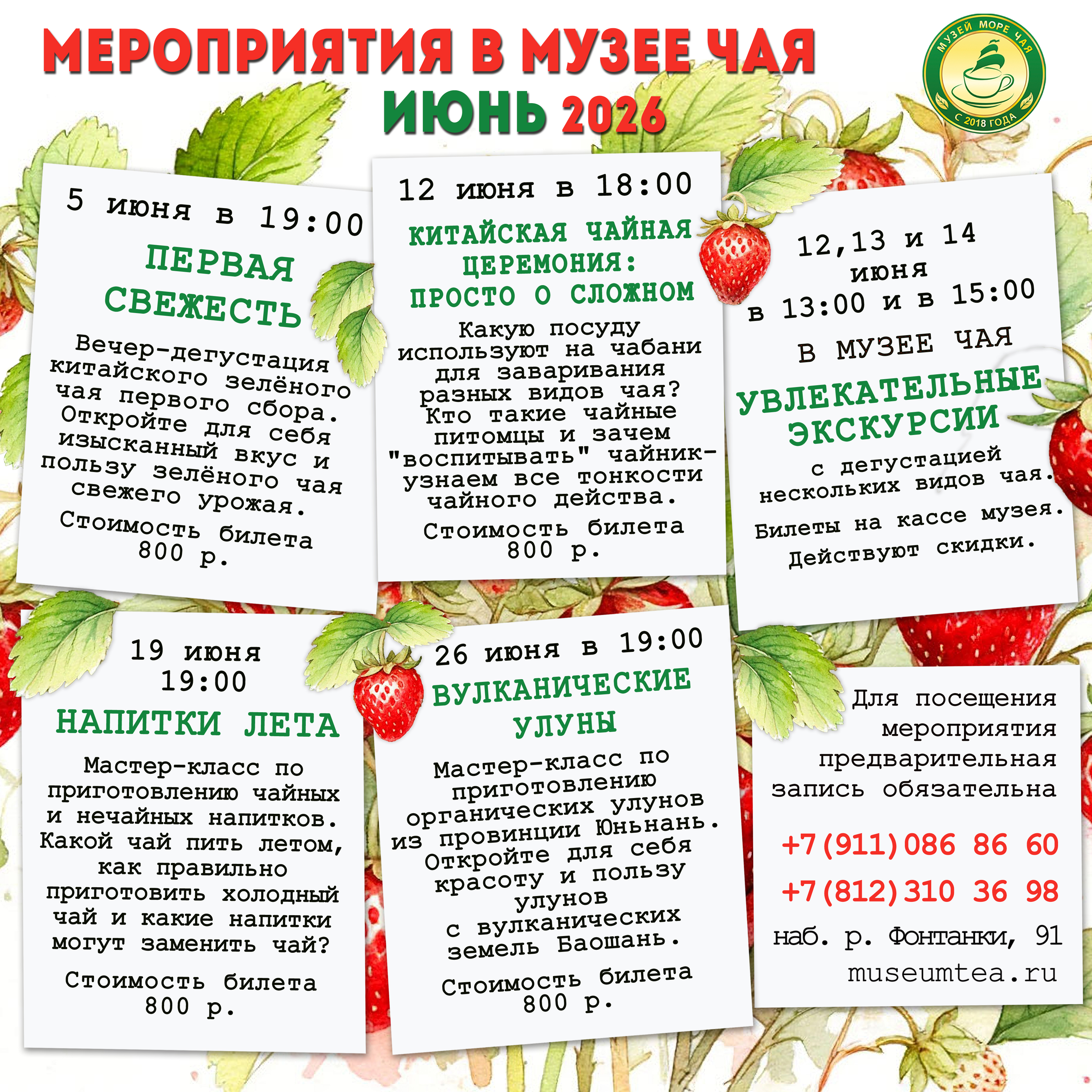 МЕРОПРИЯТИЯ В МУЗЕЕ ЧАЯ
ИЮНЬ 2026

МУЗЕЙ МОРЕ ЧАЯ
С 2018 ГОДА

5 июня в 19:00
ПЕРВАЯ СВЕЖЕСТЬ
Вечер-дегустация китайского зелёного чая первого сбора. Откройте для себя изысканный вкус и пользу зелёного чая свежего урожая.
Стоимость билета 800 р.

12 июня в 18:00
КИТАЙСКАЯ ЧАЙНАЯ ЦЕРЕМОНИЯ: ПРОСТО О СЛОЖНОМ
Какую посуду используют на чабани для заваривания разных видов чая? Кто такие чайные питомцы и зачем "воспитывать" чайник- узнаем все тонкости чайного действа.
Стоимость билета 800 р.

12,13 и 14 июня в 13:00 и в 15:00
В МУЗЕЕ ЧАЯ
УВЛЕКАТЕЛЬНЫЕ ЭКСКУРСИИ
с дегустацией нескольких видов чая.
Билеты на кассе музея.
Действуют скидки.

19 июня 19:00
НАПИТКИ ЛЕТА
Мастер-класс по приготовлению чайных и нечайных напитков. Какой чай пить летом, как правильно приготовить холодный чай и какие напитки могут заменить чай?
Стоимость билета 800 р.

26 июня в 19:00
ВУЛКАНИЧЕСКИЕ УЛУНЫ
Мастер-класс по приготовлению органических улунов из провинции Юньнань. Откройте для себя красоту и пользу улунов с вулканических земель Баошань.
Стоимость билета 800 р.

Для посещения мероприятия предварительная запись обязательна
+7(911)086 86 60
+7(812)310 36 98
наб. р. Фонтанки, 91
museumtea.ru